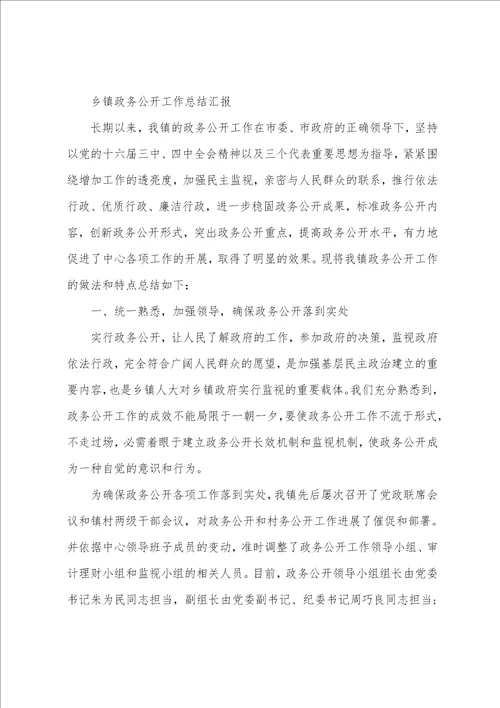 乡镇政务公开工作总结汇报

长期以来，我镇的政务公开工作在市委、市政府的正确领导下，坚持以党的十六届三中、四中全会精神以及三个代表重要思想为指导，紧紧围绕增加工作的透亮度，加强民主监视，亲密与人民群众的联系，推行依法行政、优质行政、廉洁行政，进一步稳固政务公开成果，标准政务公开内容，创新政务公开形式，突出政务公开重点，提高政务公开水平，有力地促进了中心各项工作的开展，取得了明显的效果。现将我镇政务公开工作的做法和特点总结如下：

一、统一熟悉，加强领导，确保政务公开落到实处

实行政务公开，让人民了解政府的工作，参加政府的决策，监视政府依法行政，完全符合广阔人民群众的愿望，是加强基层民主政治建立的重要内容，也是乡镇人大对乡镇政府实行监视的重要载体。我们充分熟悉到，政务公开工作的成效不能局限于一朝一夕，要使政务公开工作不流于形式，不走过场，必需着眼于建立政务公开长效机制和监视机制，使政务公开成为一种自觉的意识和行为。

为确保政务公开各项工作落到实处，我镇先后屡次召开了党政联席会议和镇村两级干部会议，对政务公开和村务公开工作进展了催促和部署。并依据中心领导班子成员的变动，准时调整了政务公开工作领导小组、审计理财小组和监视小组的相关人员。目前，政务公开领导小组组长由党委书记朱为民同志担当，副组长由党委副书记、纪委书记周巧良同志担当；